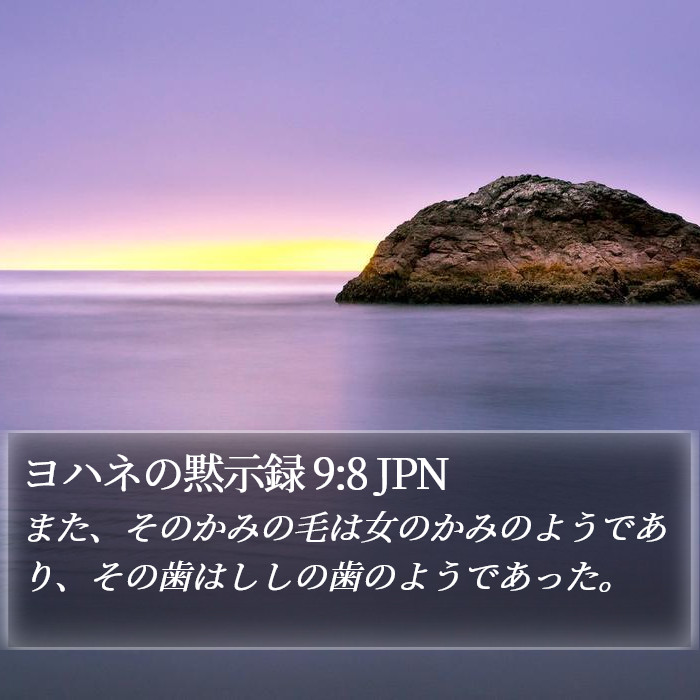 ヨハネの黙示録 9:8 JPN

また、そのかみの毛は女のかみのようであり、その歯はししの歯のようであった。